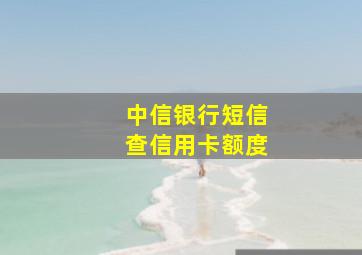 中信银行短信
查信用卡额度